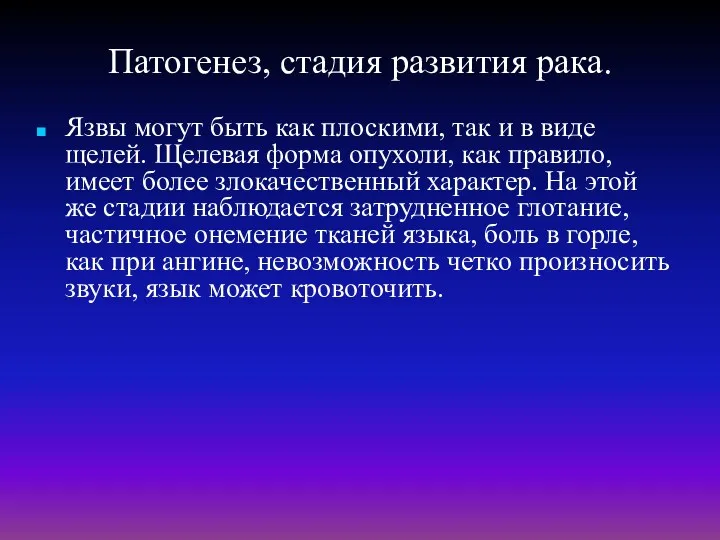 Патогенез, стадия развития рака.

Язвы могут быть как плоскими, так и в виде щелей. Щелевая форма опухоли, как правило, имеет более злокачественный характер. На этой же стадии наблюдается затрудненное глотание, частичное онемение тканей языка, боль в горле, как при ангине, невозможность четко произносить звуки, язык может кровоточить.